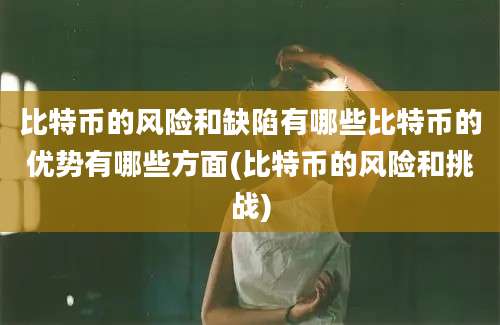 比特币的风险和缺陷有哪些比特币的优势有哪些方面(比特币的风险和挑战)